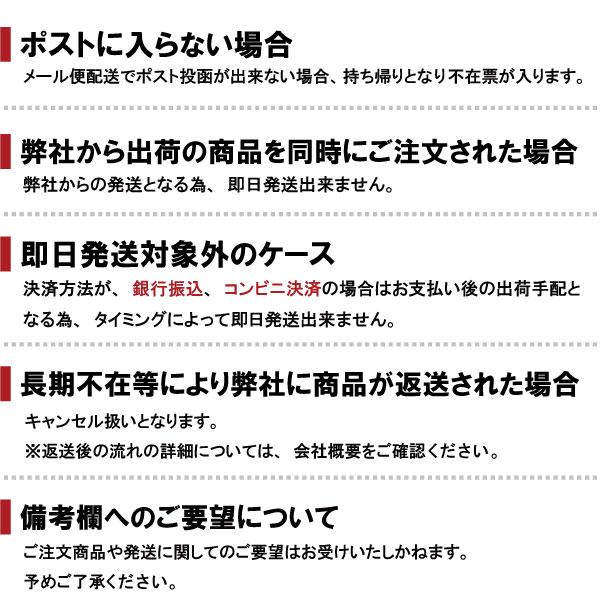 ポストに入らない場合
メール便配送でポスト投函が出来ない場合、持ち帰りとなり不在票が入ります。

弊社から出荷の商品を同時にご注文された場合
弊社からの発送となる為、即日発送出来ません。

即日発送対象外のケース
決済方法が、銀行振込、コンビニ決済の場合はお支払い後の出荷手配となる為、タイミングによって即日発送出来ません。

長期不在等により弊社に商品が返送された場合
キャンセル扱いとなります。
※返送後の流れの詳細については、会社概要をご確認ください。

備考欄へのご要望について
ご注文商品や発送に関してのご要望はお受けいたしかねます。
予めご了承ください。